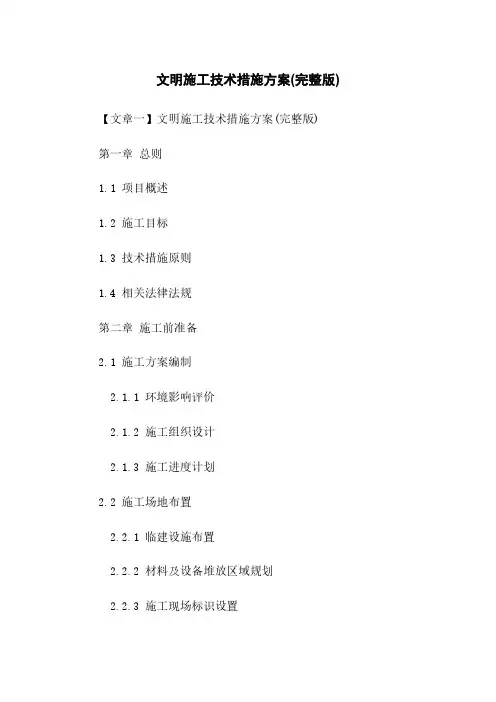 文明施工技术措施方案(完整版)

【文章一】文明施工技术措施方案(完整版)

第一章 总则

1.1 项目概述

1.2 施工目标

1.3 技术措施原则

1.4 相关法律法规

第二章 施工前准备

2.1 施工方案编制

2.1.1 环境影响评价

2.1.2 施工组织设计

2.1.3 施工进度计划

2.2 施工场地布置

2.2.1 临建设施布置

2.2.2 材料及设备堆放区域规划

2.2.3 施工现场标识设置